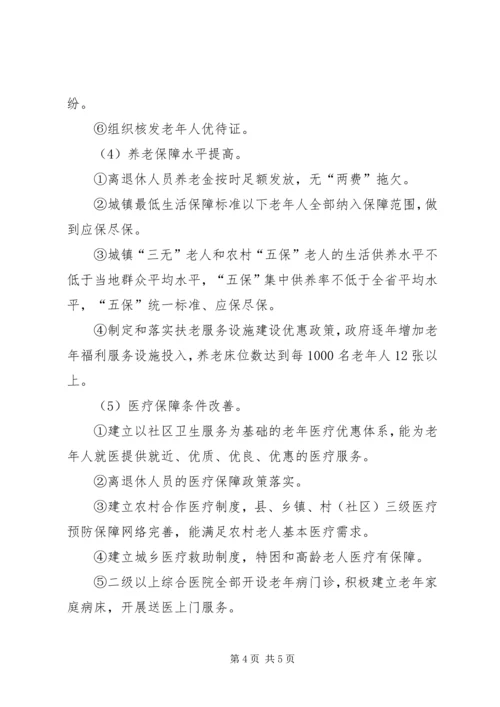 纷。

⑥组织核发老年人优待证。

（4）养老保障水平提高。

①离退休人员养老金按时足额发放，无“两费”拖欠。

②城镇最低生活保障标准以下老年人全部纳入保障范围，做到应保尽保。

③城镇“三无”老人和农村“五保”老人的生活供养水平不低于当地群众平均水平，“五保”集中供养率不低于全省平均水平，“五保”统一标准、应保尽保。

④制定和落实扶老服务设施建设优惠政策，政府逐年增加老年福利服务设施投入，养老床位数达到每1000名老年人12张以上。

（5）医疗保障条件改善。

①建立以社区卫生服务为基础的老年医疗优惠体系，能为老年人就医提供就近、优质、优良、优惠的医疗服务。

②离退休人员的医疗保障政策落实。

③建立农村合作医疗制度，县、乡镇、村（社区）三级医疗预防保障网络完善，能满足农村老人基本医疗需求。

④建立城乡医疗救助制度，特困和高龄老人医疗有保障。

⑤二级以上综合医院全部开设老年病门诊，积极建立老年家庭病床，开展送医上门服务。

第4页 共5页